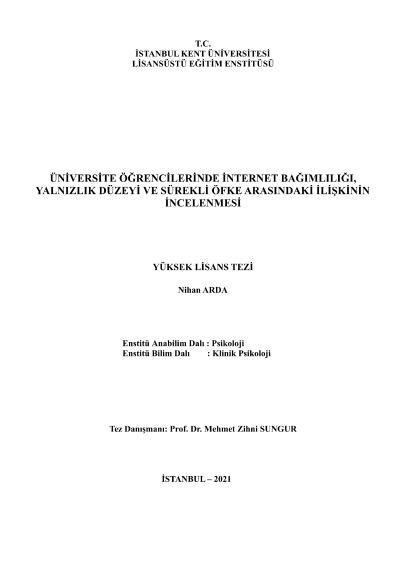 T.C.
İSTANBUL KENT ÜNİVERSİTESİ
LİSANSÜSTÜ EĞİTİM ENSTİTÜSÜ

ÜNİVERSİTE ÖĞRENCİLERİNDE İNTERNET BAĞIMLILIĞI, YALNIZLIK DÜZEYİ VE SÜREKLİ ÖFKE ARASINDAKİ İLİŞKİNİN İNCELENMESİ

YÜKSEK LİSANS TEZİ

Nihan ARDA

Enstitü Anabilim Dalı : Psikoloji
Enstitü Bilim Dalı : Klinik Psikoloji

Tez Danışmanı: Prof. Dr. Mehmet Zihni SUNGUR

İSTANBUL – 2021